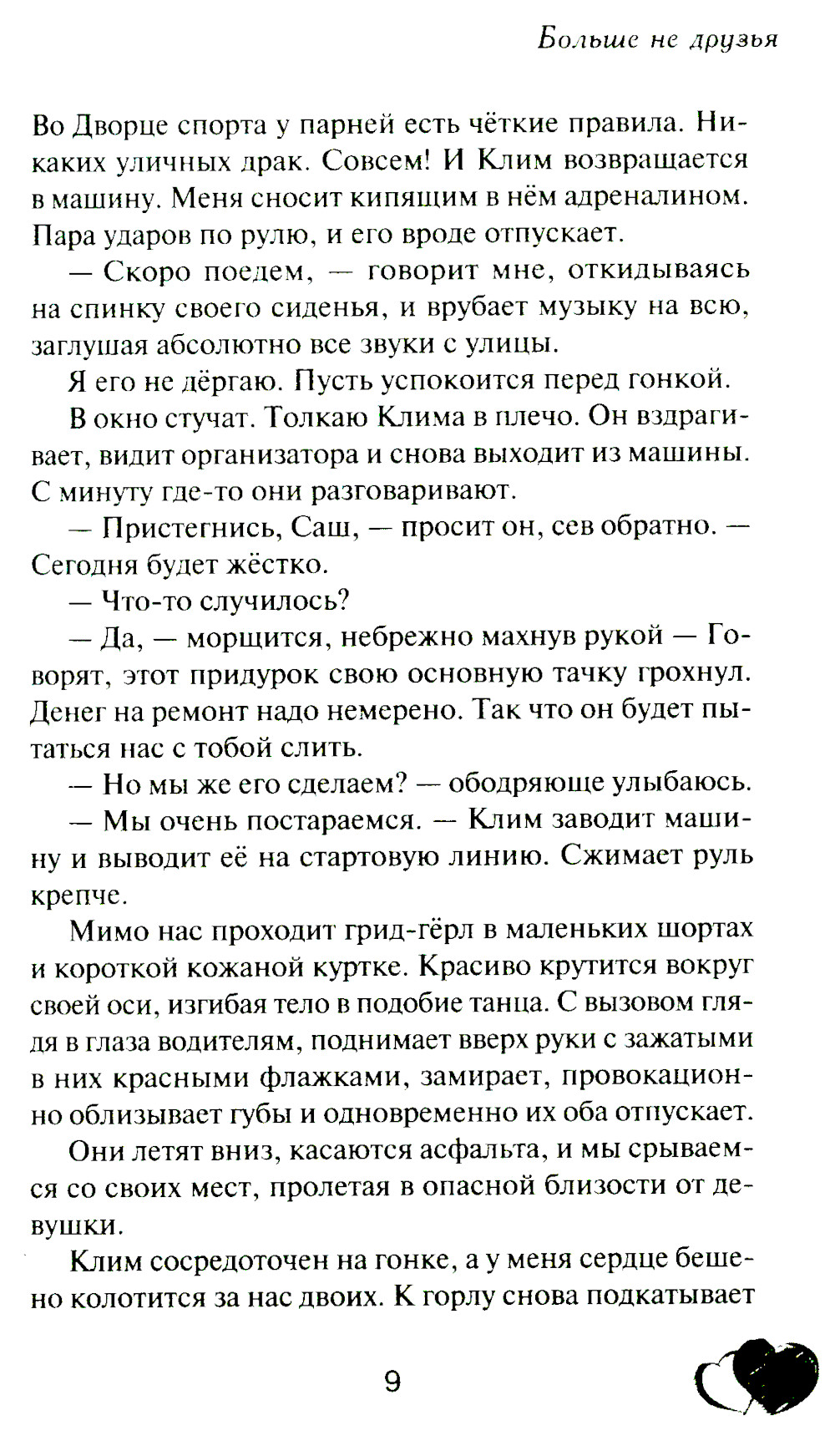 Больше не друзья

Во Дворце спорта у парней есть чёткие правила. Никаких уличных драк. Совсем! И Клим возвращается в машину. Меня сносит кипящим в нём адреналином. Пара ударов по рулю, и его вроде отпускает.

— Скоро поедем, — говорит мне, откидываясь на спинку своего сиденья, и врубает музыку на всю, заглушая абсолютно все звуки с улицы.

Я его не дёргаю. Пусть успокоится перед гонкой.

В окно стучат. Толкаю Клима в плечо. Он вздрагивает, видит организатора и снова выходит из машины. С минуту где-то они разговаривают.

— Пристегнись, Саш, — просит он, сев обратно. — Сегодня будет жёстко.

— Что-то случилось?

— Да, — морщится, небрежно махнув рукой — Говорят, этот придурок свою основную тачку грохнул. Денег на ремонт надо немерено. Так что он будет пытаться нас с тобой слить.

— Но мы же его сделаем? — ободряюще улыбаюсь.

— Мы очень постараемся. — Клим заводит машину и выводит её на стартовую линию. Сжимает руль крепче.

Мимо нас проходит грид-гёрл в маленьких шортах и короткой кожаной куртке. Красиво крутится вокруг своей оси, изгибая тело в подобие танца. С вызовом глядя в глаза водителям, поднимает вверх руки с зажатыми в них красными флажками, замирает, провокационно облизывает губы и одновременно их оба отпускает.

Они летят вниз, касаются асфальта, и мы срываемся со своих мест, пролетая в опасной близости от девушки.

Клим сосредоточен на гонке, а у меня сердце бешено колотится за нас двоих. К горлу снова подкатывает

9